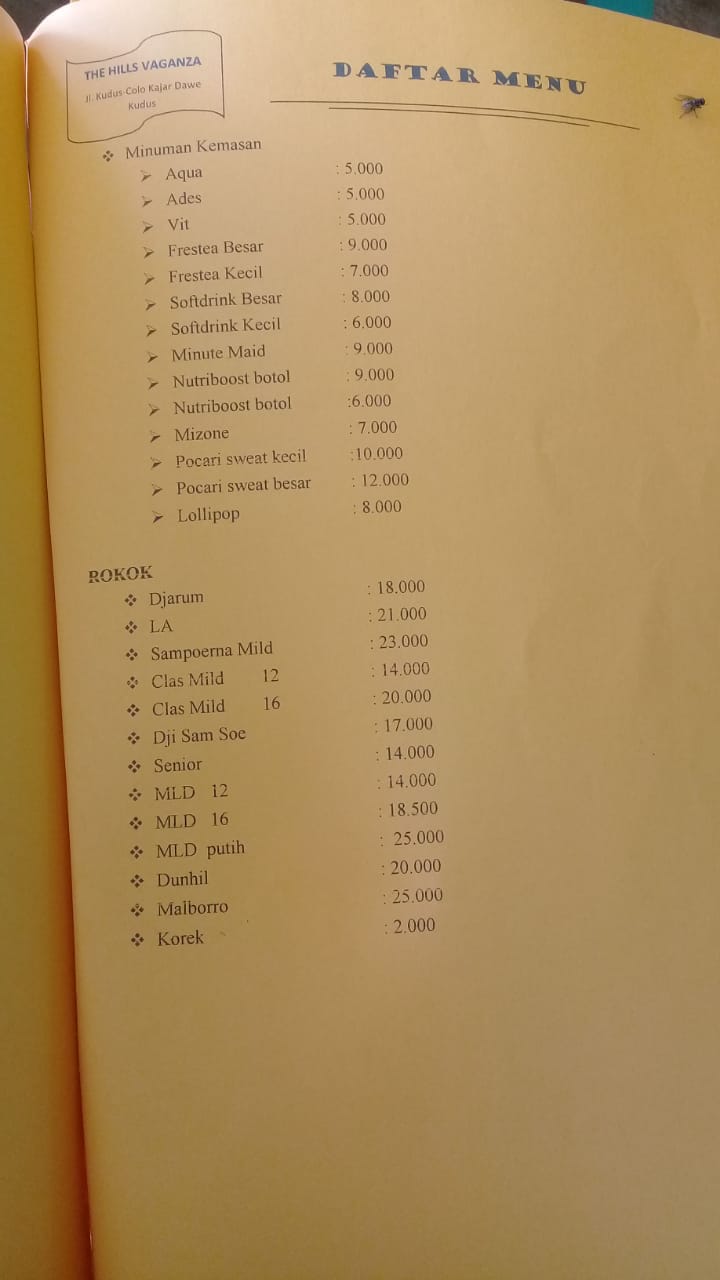 THE HILLS VAGANZA
Jl. Kudus-Colo Kajar Dawe
Kudus

DAFTAR MENU

❖ Minuman Kemasan
➢ Aqua : 5.000
➢ Ades : 5.000
➢ Vit : 5.000
➢ Frestea Besar : 9.000
➢ Frestea Kecil : 7.000
➢ Softdrink Besar : 8.000
➢ Softdrink Kecil : 6.000
➢ Minute Maid : 9.000
➢ Nutriboost botol : 9.000
➢ Nutriboost botol :6.000
➢ Mizone : 7.000
➢ Pocari sweat kecil :10.000
➢ Pocari sweat besar : 12.000
➢ Lollipop : 8.000

ROKOK
❖ Djarum : 18.000
❖ LA : 21.000
❖ Sampoerna Mild : 23.000
❖ Clas Mild 12 : 14.000
❖ Clas Mild 16 : 20.000
❖ Dji Sam Soe : 17.000
❖ Senior : 14.000
❖ MLD 12 : 14.000
❖ MLD 16 : 18.500
❖ MLD putih : 25.000
❖ Dunhil : 20.000
❖ Malborro : 25.000
❖ Korek : 2.000